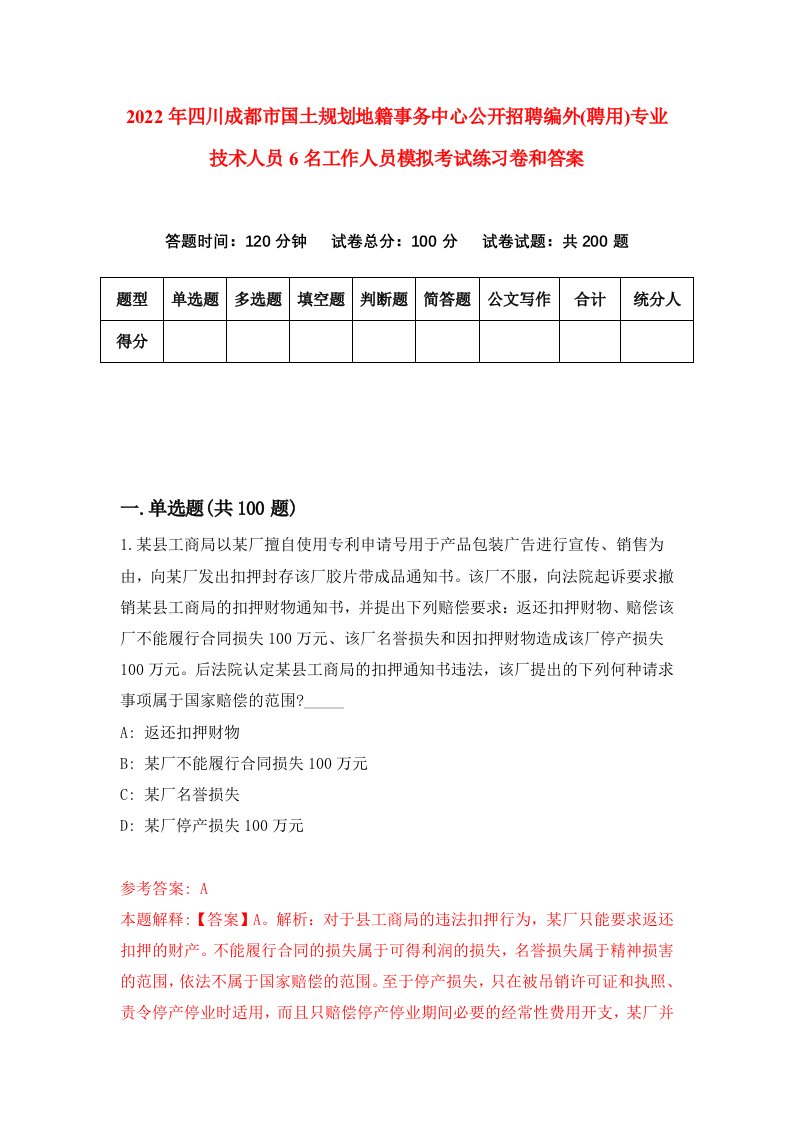 2022年四川成都市国土规划地籍事务中心公开招聘编外(聘用)专业技术人员6名工作人员模拟考试练习卷和答案

答题时间：120分钟　试卷总分：100分　试卷试题：共200题

| 题型 | 单选题 | 多选题 | 填空题 | 判断题 | 简答题 | 公文写作 | 合计 | 统分人 |
|---|---|---|---|---|---|---|---|---|
| 得分 | | | | | | | | |

一.单选题(共100题)

1.某县工商局以某厂擅自使用专利申请号用于产品包装广告进行宣传、销售为由，向某厂发出扣押封存该厂胶片带成品通知书。该厂不服，向法院起诉要求撤销某县工商局的扣押财物通知书，并提出下列赔偿要求：返还扣押财物、赔偿该厂不能履行合同损失100万元、该厂名誉损失和因扣押财物造成该厂停产损失100万元。后法院认定某县工商局的扣押通知书违法，该厂提出的下列何种请求事项属于国家赔偿的范围?_____

A: 返还扣押财物

B: 某厂不能履行合同损失100万元

C: 某厂名誉损失

D: 某厂停产损失100万元

参考答案: A

本题解释:【答案】A。解析：对于县工商局的违法扣押行为，某厂只能要求返还扣押的财产。不能履行合同的损失属于可得利润的损失，名誉损失属于精神损害的范围，依法不属于国家赔偿的范围。至于停产损失，只在被吊销许可证和执照、责令停产停业时适用，而且只赔偿停产停业期间必要的经常性费用开支，某厂并